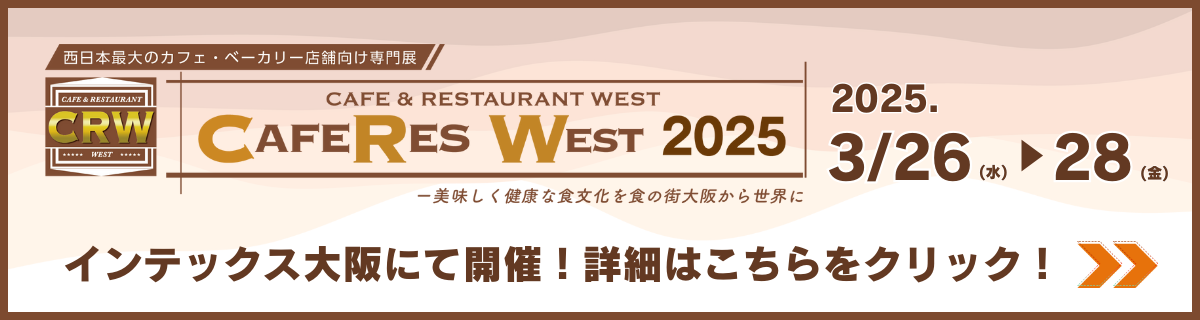 西日本最大のカフェ・ベーカリー店舗向け専門展

CAFE & RESTAURANT
CRW
WEST

CAFE & RESTAURANT WEST
CAFERES WEST 2025

ー美味しく健康な食文化を食の街大阪から世界に

2025.
3/26（水）▶28（金）

インテックス大阪にて開催！詳細はこちらをクリック！